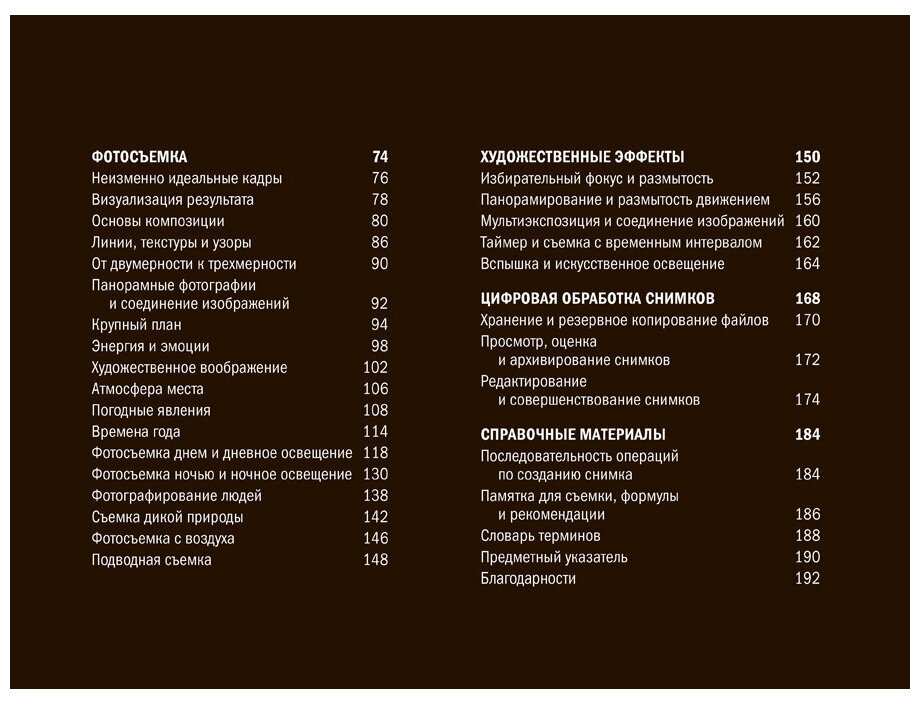 ФОТОСЪЕМКА 74
Неизменно идеальные кадры 76
Визуализация результата 78
Основы композиции 80
Линии, текстуры и узоры 86
От двумерности к трехмерности 90
Панорамные фотографии и соединение изображений 92
Крупный план 94
Энергия и эмоции 98
Художественное воображение 102
Атмосфера места 106
Погодные явления 108
Времена года 114
Фотосъемка днем и дневное освещение 118
Фотосъемка ночью и ночное освещение 130
Фотографирование людей 138
Съемка дикой природы 142
Фотосъемка с воздуха 146
Подводная съемка 148

ХУДОЖЕСТВЕННЫЕ ЭФФЕКТЫ 150
Избирательный фокус и размытость 152
Панорамирование и размытость движением 156
Мультиэкспозиция и соединение изображений 160
Таймер и съемка с временным интервалом 162
Вспышка и искусственное освещение 164

ЦИФРОВАЯ ОБРАБОТКА СНИМКОВ 168
Хранение и резервное копирование файлов 170
Просмотр, оценка и архивирование снимков 172
Редактирование и совершенствование снимков 174

СПРАВОЧНЫЕ МАТЕРИАЛЫ 184
Последовательность операций по созданию снимка 184
Памятка для съемки, формулы и рекомендации 186
Словарь терминов 188
Предметный указатель 190
Благодарности 192